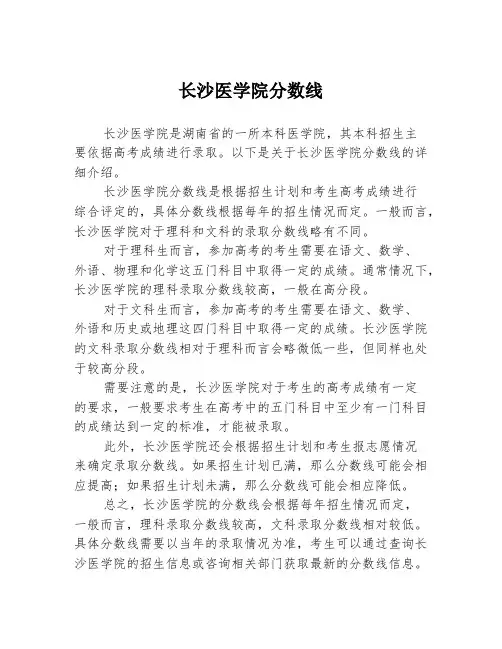 长沙医学院分数线

长沙医学院是湖南省的一所本科医学院，其本科招生主要依据高考成绩进行录取。以下是关于长沙医学院分数线的详细介绍。

长沙医学院分数线是根据招生计划和考生高考成绩进行综合评定的，具体分数线根据每年的招生情况而定。一般而言，长沙医学院对于理科和文科的录取分数线略有不同。

对于理科生而言，参加高考的考生需要在语文、数学、外语、物理和化学这五门科目中取得一定的成绩。通常情况下，长沙医学院的理科录取分数线较高，一般在高分段。

对于文科生而言，参加高考的考生需要在语文、数学、外语和历史或地理这四门科目中取得一定的成绩。长沙医学院的文科录取分数线相对于理科而言会略微低一些，但同样也处于较高分段。

需要注意的是，长沙医学院对于考生的高考成绩有一定的要求，一般要求考生在高考中的五门科目中至少有一门科目的成绩达到一定的标准，才能被录取。

此外，长沙医学院还会根据招生计划和考生报志愿情况来确定录取分数线。如果招生计划已满，那么分数线可能会相应提高；如果招生计划未满，那么分数线可能会相应降低。

总之，长沙医学院的分数线会根据每年招生情况而定，一般而言，理科录取分数线较高，文科录取分数线相对较低。具体分数线需要以当年的录取情况为准，考生可以通过查询长沙医学院的招生信息或咨询相关部门获取最新的分数线信息。